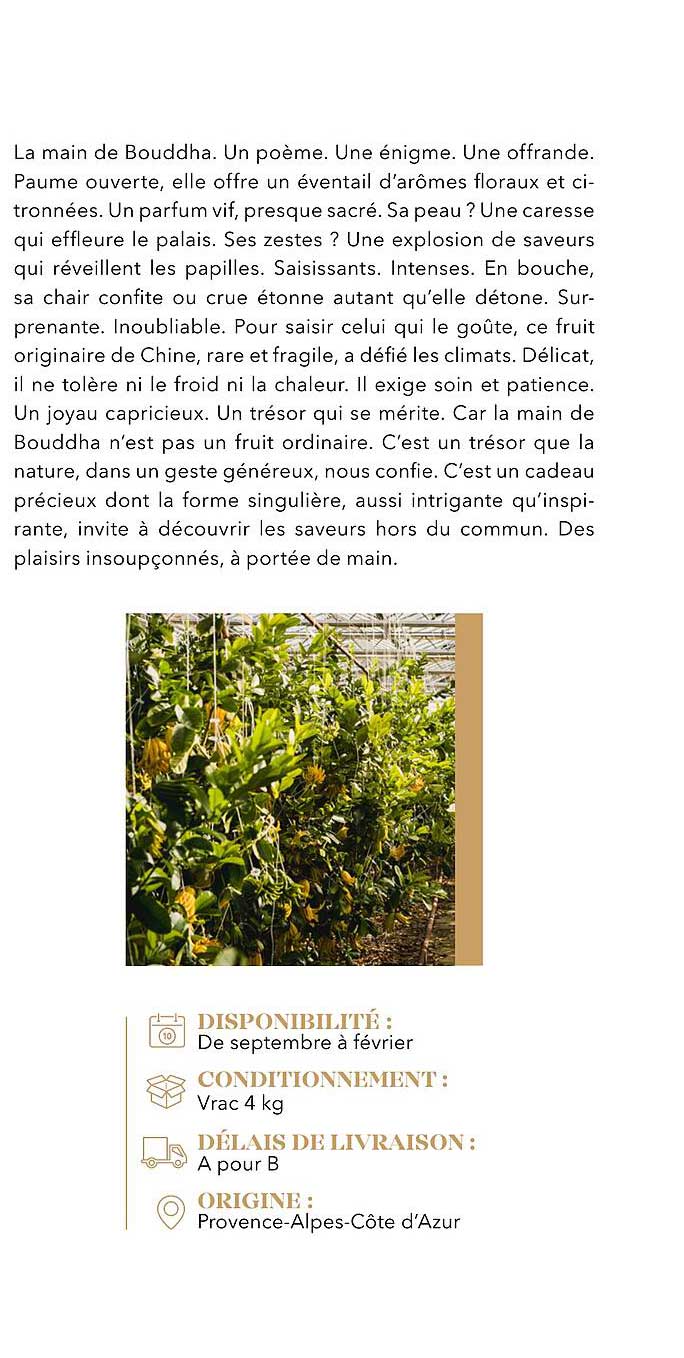 La main de Bouddha. Un poème. Une énigme. Une offrande. Paume ouverte, elle offre un éventail d'arômes floraux et citronnées. Un parfum vif, presque sacré. Sa peau ? Une caresse qui effleure le palais. Ses zestes ? Une explosion de saveurs qui réveillent les papilles. Saisissants. Intenses. En bouche, sa chair confite ou crue étonne autant qu'elle détone. Surprenante. Inoubliable. Pour saisir celui qui le goûte, ce fruit originaire de Chine, rare et fragile, a défié les climats. Délicat, il ne tolère ni le froid ni la chaleur. Il exige soin et patience. Un joyau capricieux. Un trésor qui se mérite. Car la main de Bouddha n'est pas un fruit ordinaire. C'est un trésor que la nature, dans un geste généreux, nous confie. C'est un cadeau précieux dont la forme singulière, aussi intrigante qu'inspirante, invite à découvrir les saveurs hors du commun. Des plaisirs insoupçonnés, à portée de main.

10

DISPONIBILITÉ :
De septembre à février

CONDITIONNEMENT :
Vrac 4 kg

DÉLAIS DE LIVRAISON :
A pour B

ORIGINE :
Provence-Alpes-Côte d'Azur